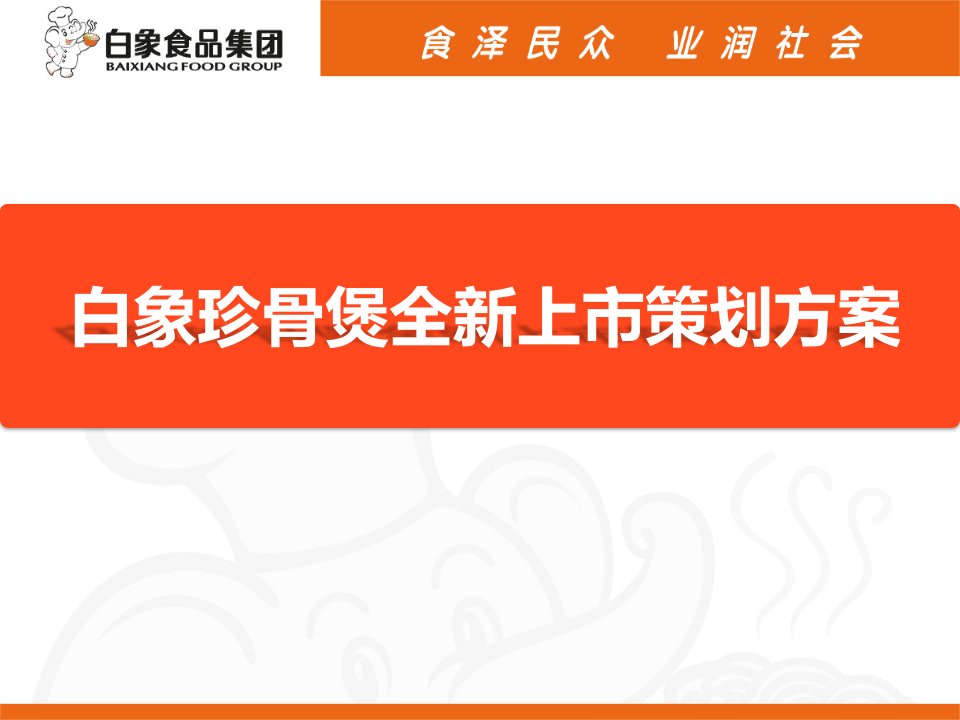 白象食品集团
BAIXIANG FOOD GROUP

食泽民众　业润社会

白象珍骨煲全新上市策划方案